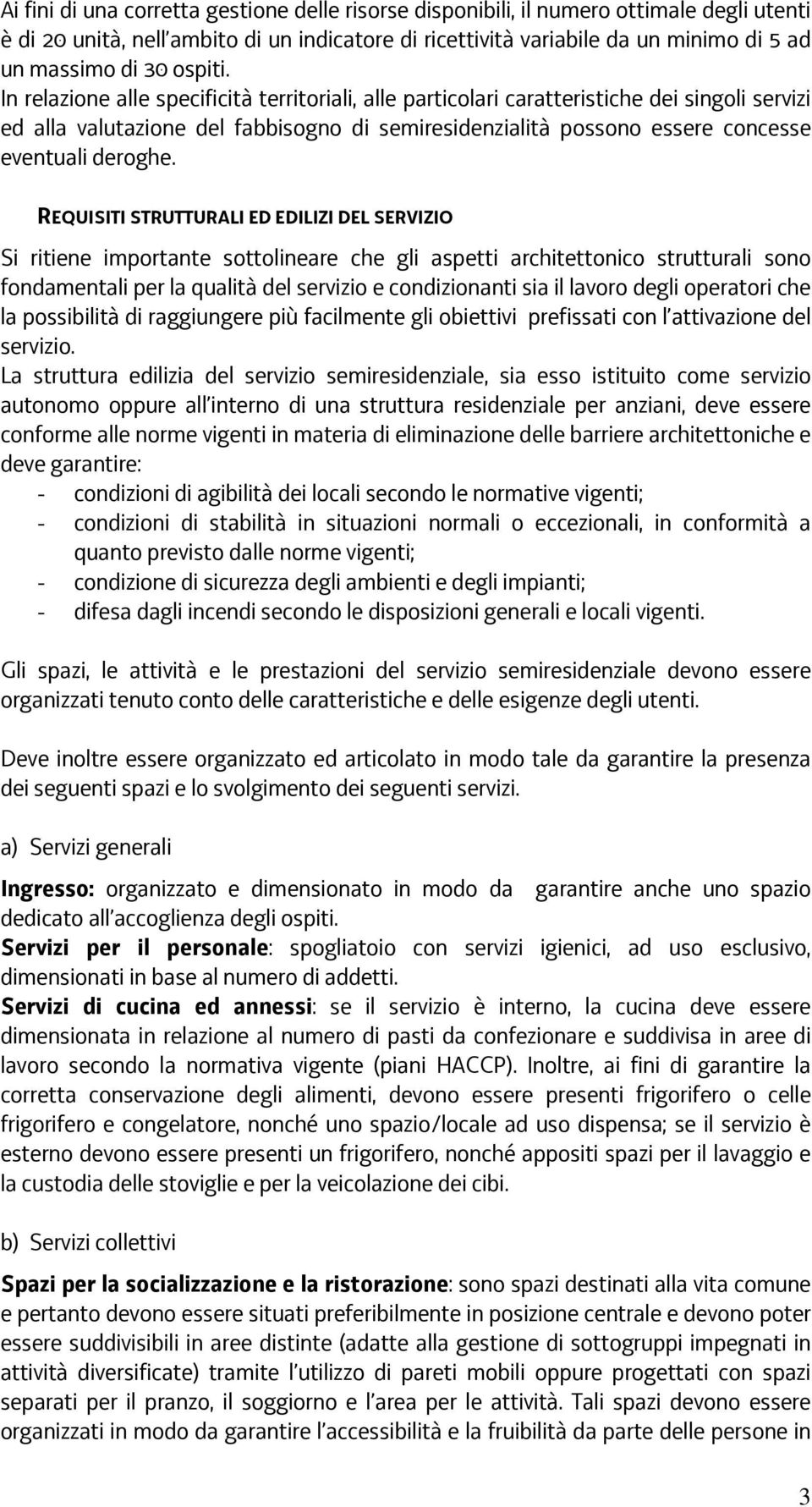 Ai fini di una corretta gestione delle risorse disponibili, il numero ottimale degli utenti è di 20 unità, nell'ambito di un indicatore di ricettività variabile da un minimo di 5 ad un massimo di 30 ospiti.
In relazione alle specificità territoriali, alle particolari caratteristiche dei singoli servizi ed alla valutazione del fabbisogno di semiresidenzialità possono essere concesse eventuali deroghe.

REQUISITI STRUTTURALI ED EDILIZI DEL SERVIZIO

Si ritiene importante sottolineare che gli aspetti architettonico strutturali sono fondamentali per la qualità del servizio e condizionanti sia il lavoro degli operatori che la possibilità di raggiungere più facilmente gli obiettivi prefissati con l'attivazione del servizio.
La struttura edilizia del servizio semiresidenziale, sia esso istituito come servizio autonomo oppure all'interno di una struttura residenziale per anziani, deve essere conforme alle norme vigenti in materia di eliminazione delle barriere architettoniche e deve garantire:
- condizioni di agibilità dei locali secondo le normative vigenti;
- condizioni di stabilità in situazioni normali o eccezionali, in conformità a quanto previsto dalle norme vigenti;
- condizione di sicurezza degli ambienti e degli impianti;
- difesa dagli incendi secondo le disposizioni generali e locali vigenti.

Gli spazi, le attività e le prestazioni del servizio semiresidenziale devono essere organizzati tenuto conto delle caratteristiche e delle esigenze degli utenti.

Deve inoltre essere organizzato ed articolato in modo tale da garantire la presenza dei seguenti spazi e lo svolgimento dei seguenti servizi.

a) Servizi generali

Ingresso: organizzato e dimensionato in modo da garantire anche uno spazio dedicato all'accoglienza degli ospiti.
Servizi per il personale: spogliatoio con servizi igienici, ad uso esclusivo, dimensionati in base al numero di addetti.
Servizi di cucina ed annessi: se il servizio è interno, la cucina deve essere dimensionata in relazione al numero di pasti da confezionare e suddivisa in aree di lavoro secondo la normativa vigente (piani HACCP). Inoltre, ai fini di garantire la corretta conservazione degli alimenti, devono essere presenti frigorifero o celle frigorifero e congelatore, nonché uno spazio/locale ad uso dispensa; se il servizio è esterno devono essere presenti un frigorifero, nonché appositi spazi per il lavaggio e la custodia delle stoviglie e per la veicolazione dei cibi.

b) Servizi collettivi

Spazi per la socializzazione e la ristorazione: sono spazi destinati alla vita comune e pertanto devono essere situati preferibilmente in posizione centrale e devono poter essere suddivisibili in aree distinte (adatte alla gestione di sottogruppi impegnati in attività diversificate) tramite l'utilizzo di pareti mobili oppure progettati con spazi separati per il pranzo, il soggiorno e l'area per le attività. Tali spazi devono essere organizzati in modo da garantire l'accessibilità e la fruibilità da parte delle persone in

3